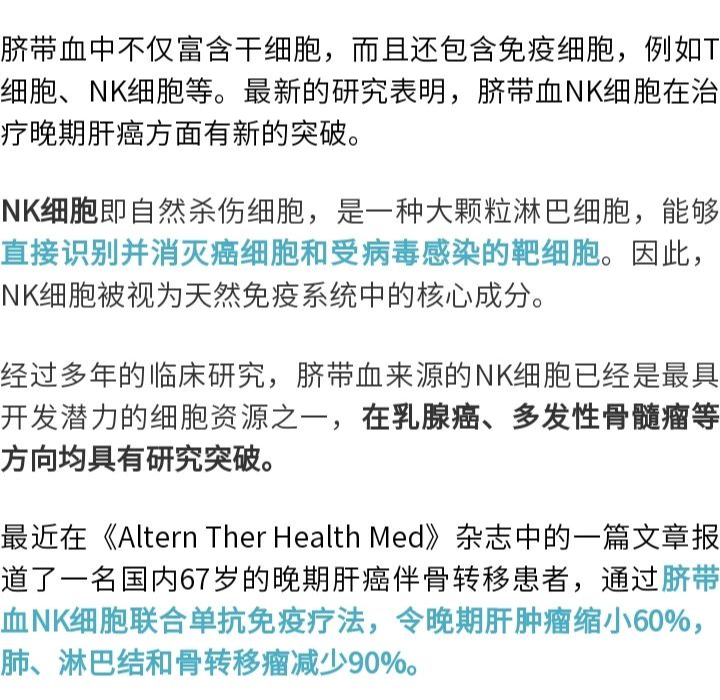 脐带血中不仅富含干细胞，而且还包含免疫细胞，例如T细胞、NK细胞等。最新的研究表明，脐带血NK细胞在治疗晚期肝癌方面有新的突破。

NK细胞即自然杀伤细胞，是一种大颗粒淋巴细胞，能够直接识别并消灭癌细胞和受病毒感染的靶细胞。因此，NK细胞被视为天然免疫系统中的核心成分。

经过多年的临床研究，脐带血来源的NK细胞已经是最具开发潜力的细胞资源之一，在乳腺癌、多发性骨髓瘤等方向均具有研究突破。

最近在《Altern Ther Health Med》杂志中的一篇文章报道了一名国内67岁的晚期肝癌伴骨转移患者，通过脐带血NK细胞联合单抗免疫疗法，令晚期肝肿瘤缩小60%，肺、淋巴结和骨转移瘤减少90%。